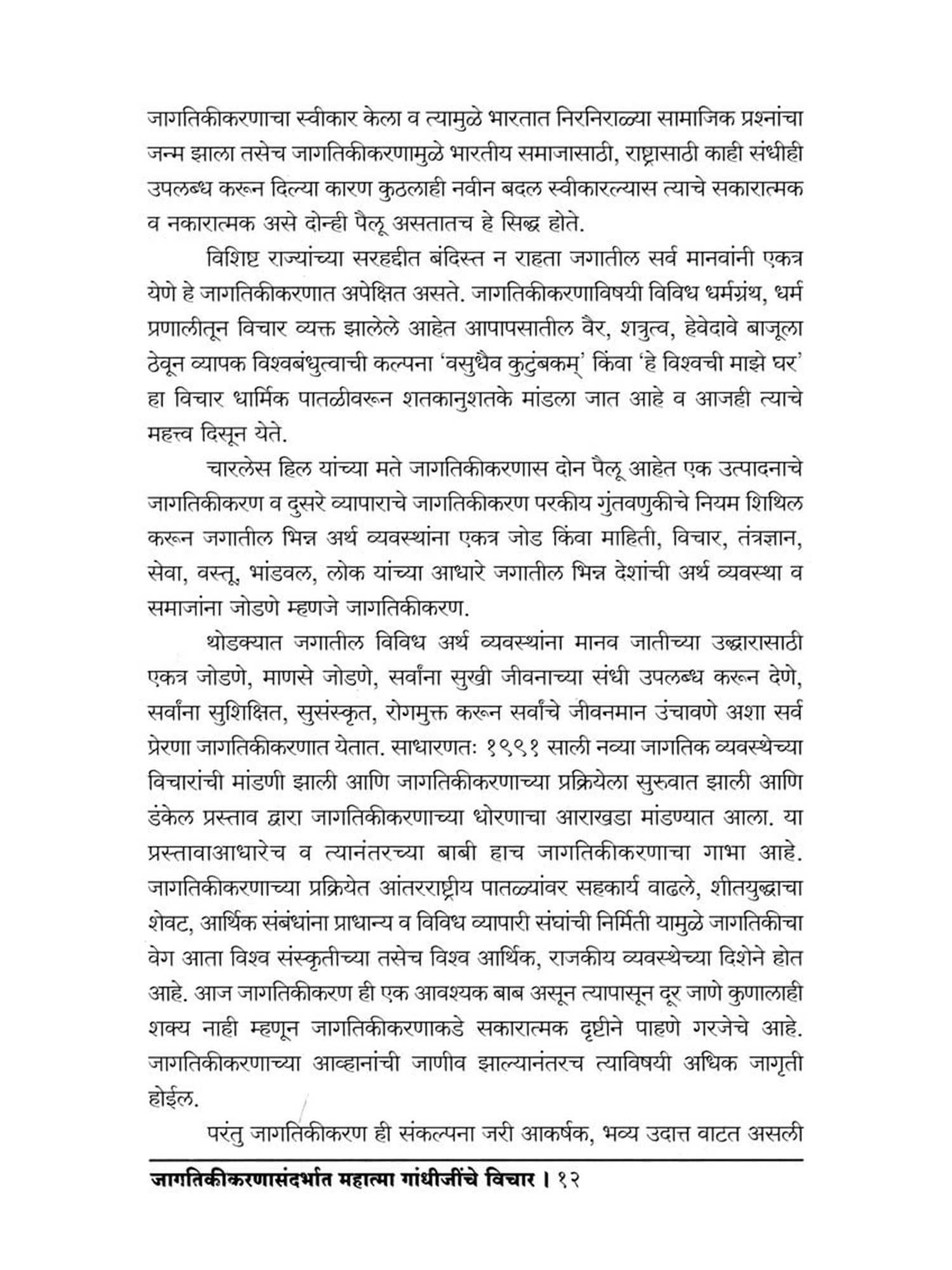 जागतिकीकरणाचा स्वीकार केला व त्यामुळे भारतात निरनिराळ्या सामाजिक प्रश्नांचा जन्म झाला तसेच जागतिकीकरणामुळे भारतीय समाजासाठी, राष्ट्रासाठी काही संधीही उपलब्ध करून दिल्या कारण कुठलाही नवीन बदल स्वीकारल्यास त्याचे सकारात्मक व नकारात्मक असे दोन्ही पैलू असतातच हे सिद्ध होते.

विशिष्ट राज्यांच्या सरहद्दीत बंदिस्त न राहता जगातील सर्व मानवांनी एकत्र येणे हे जागतिकीकरणात अपेक्षित असते. जागतिकीकरणाविषयी विविध धर्मग्रंथ, धर्म प्रणालीतून विचार व्यक्त झालेले आहेत आपापसातील वैर, शत्रुत्व, हेवेदावे बाजूला ठेवून व्यापक विश्वबंधुत्वाची कल्पना 'वसुधैव कुटुंबकम्' किंवा 'हे विश्वची माझे घर' हा विचार धार्मिक पातळीवरून शतकानुशतके मांडला जात आहे व आजही त्याचे महत्त्व दिसून येते.

चारलेस हिल यांच्या मते जागतिकीकरणास दोन पैलू आहेत एक उत्पादनाचे जागतिकीकरण व दुसरे व्यापाराचे जागतिकीकरण परकीय गुंतवणुकीचे नियम शिथिल करून जगातील भिन्न अर्थ व्यवस्थांना एकत्र जोड किंवा माहिती, विचार, तंत्रज्ञान, सेवा, वस्तू, भांडवल, लोक यांच्या आधारे जगातील भिन्न देशांची अर्थ व्यवस्था व समाजांना जोडणे म्हणजे जागतिकीकरण.

थोडक्यात जगातील विविध अर्थ व्यवस्थांना मानव जातीच्या उद्धारासाठी एकत्र जोडणे, माणसे जोडणे, सर्वांना सुखी जीवनाच्या संधी उपलब्ध करून देणे, सर्वांना सुशिक्षित, सुसंस्कृत, रोगमुक्त करून सर्वांचे जीवनमान उंचावणे अशा सर्व प्रेरणा जागतिकीकरणात येतात. साधारणतः १९९१ साली नव्या जागतिक व्यवस्थेच्या विचारांची मांडणी झाली आणि जागतिकीकरणाच्या प्रक्रियेला सुरुवात झाली आणि डंकेल प्रस्ताव द्वारा जागतिकीकरणाच्या धोरणाचा आराखडा मांडण्यात आला. या प्रस्तावाआधारेच व त्यानंतरच्या बाबी हाच जागतिकीकरणाचा गाभा आहे. जागतिकीकरणाच्या प्रक्रियेत आंतरराष्ट्रीय पातळ्यांवर सहकार्य वाढले, शीतयुद्धाचा शेवट, आर्थिक संबंधांना प्राधान्य व विविध व्यापारी संघांची निर्मिती यामुळे जागतिकीचा वेग आता विश्व संस्कृतीच्या तसेच विश्व आर्थिक, राजकीय व्यवस्थेच्या दिशेने होत आहे. आज जागतिकीकरण ही एक आवश्यक बाब असून त्यापासून दूर जाणे कुणालाही शक्य नाही म्हणून जागतिकीकरणाकडे सकारात्मक दृष्टीने पाहणे गरजेचे आहे. जागतिकीकरणाच्या आव्हानांची जाणीव झाल्यानंतरच त्याविषयी अधिक जागृती होईल.

परंतु जागतिकीकरण ही संकल्पना जरी आकर्षक, भव्य उदात्त वाटत असली

जागतिकीकरणासंदर्भात महात्मा गांधीजींचे विचार । १२